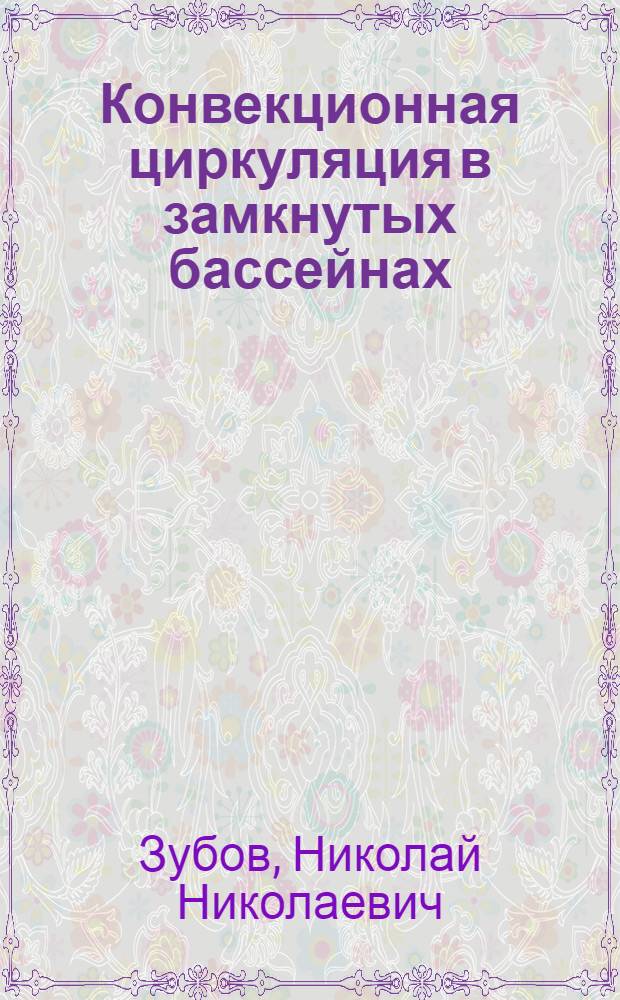 Конвекционная циркуляция в замкнутых бассейнах

Зубов, Николай Николаевич